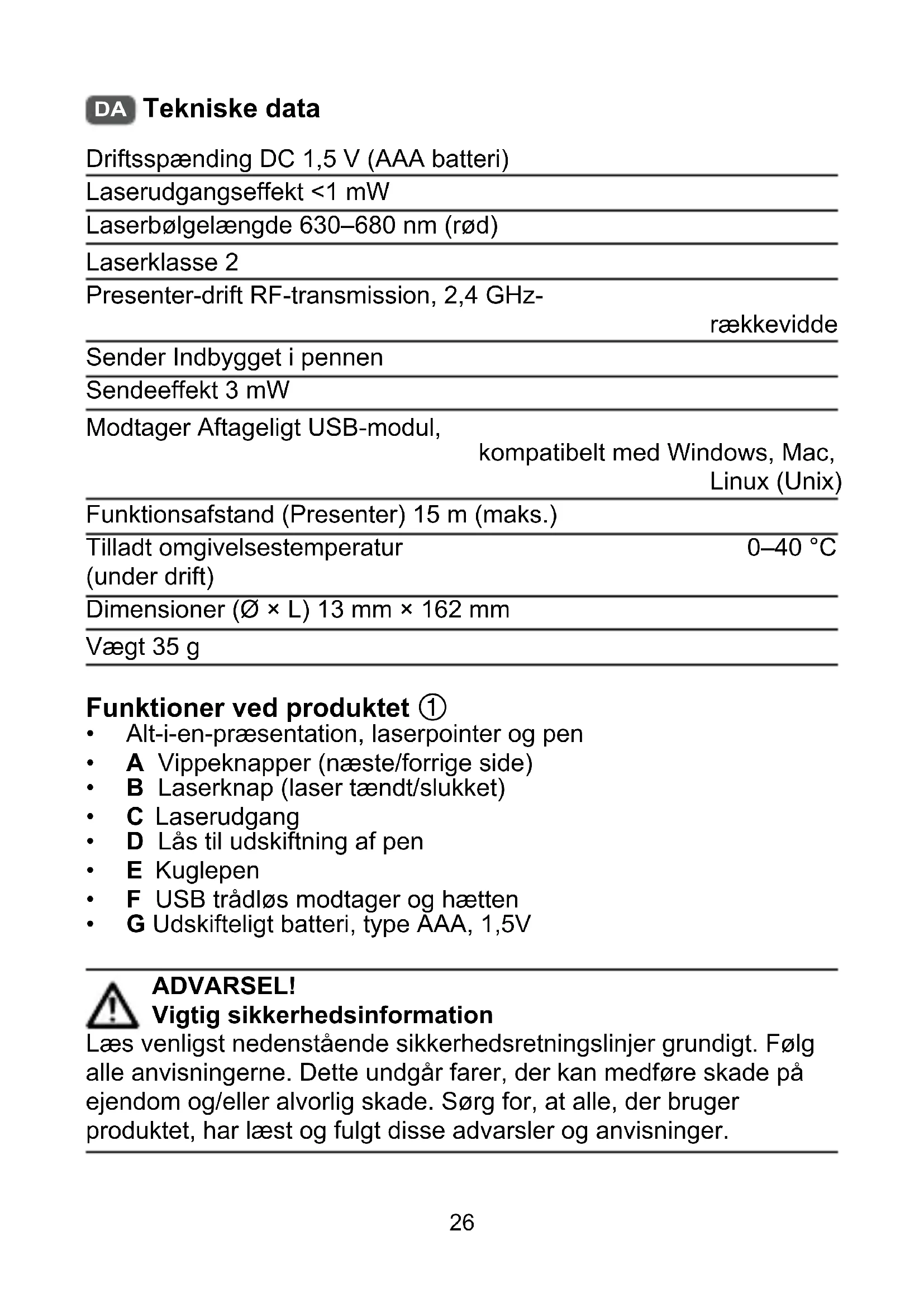 DA Tekniske data

Driftsspænding DC 1,5 V (AAA batteri)

Laserudgangseffekt <1 mW

Laserbølgelængde 630–680 nm (rød)

Laserklasse 2

Presenter-drift RF-transmission, 2,4 GHz-rækkevidde

Sender Indbygget i pennen

Sendeeffekt 3 mW

Modtager Aftageligt USB-modul, kompatibelt med Windows, Mac, Linux (Unix)

Funktionsafstand (Presenter) 15 m (maks.)

Tilladt omgivelsestemperatur (under drift) 0–40 °C

Dimensioner (Ø × L) 13 mm × 162 mm

Vægt 35 g

Funktioner ved produktet ①
• Alt-i-en-præsentation, laserpointer og pen
• A Vippeknapper (næste/forrige side)
• B Laserknap (laser tændt/slukket)
• C Laserudgang
• D Lås til udskiftning af pen
• E Kuglepen
• F USB trådløs modtager og hætten
• G Udskifteligt batteri, type AAA, 1,5V

ADVARSEL!
Vigtig sikkerhedsinformation
Læs venligst nedenstående sikkerhedsretningslinjer grundigt. Følg alle anvisningerne. Dette undgår farer, der kan medføre skade på ejendom og/eller alvorlig skade. Sørg for, at alle, der bruger produktet, har læst og fulgt disse advarsler og anvisninger.

26